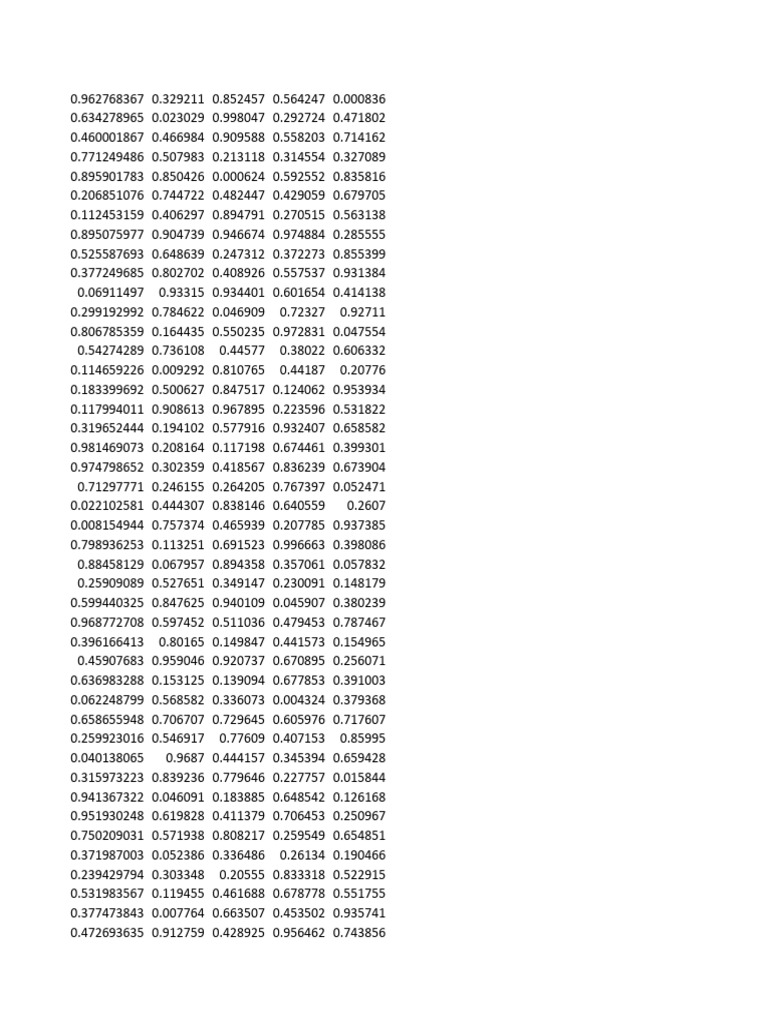 | | | | | |
|---|---|---|---|---|
| 0.962768367 | 0.329211 | 0.852457 | 0.564247 | 0.000836 |
| 0.634278965 | 0.023029 | 0.998047 | 0.292724 | 0.471802 |
| 0.460001867 | 0.466984 | 0.909588 | 0.558203 | 0.714162 |
| 0.771249486 | 0.507983 | 0.213118 | 0.314554 | 0.327089 |
| 0.895901783 | 0.850426 | 0.000624 | 0.592552 | 0.835816 |
| 0.206851076 | 0.744722 | 0.482447 | 0.429059 | 0.679705 |
| 0.112453159 | 0.406297 | 0.894791 | 0.270515 | 0.563138 |
| 0.895075977 | 0.904739 | 0.946674 | 0.974884 | 0.285555 |
| 0.525587693 | 0.648639 | 0.247312 | 0.372273 | 0.855399 |
| 0.377249685 | 0.802702 | 0.408926 | 0.557537 | 0.931384 |
| 0.06911497 | 0.93315 | 0.934401 | 0.601654 | 0.414138 |
| 0.299192992 | 0.784622 | 0.046909 | 0.72327 | 0.92711 |
| 0.806785359 | 0.164435 | 0.550235 | 0.972831 | 0.047554 |
| 0.54274289 | 0.736108 | 0.44577 | 0.38022 | 0.606332 |
| 0.114659226 | 0.009292 | 0.810765 | 0.44187 | 0.20776 |
| 0.183399692 | 0.500627 | 0.847517 | 0.124062 | 0.953934 |
| 0.117994011 | 0.908613 | 0.967895 | 0.223596 | 0.531822 |
| 0.319652444 | 0.194102 | 0.577916 | 0.932407 | 0.658582 |
| 0.981469073 | 0.208164 | 0.117198 | 0.674461 | 0.399301 |
| 0.974798652 | 0.302359 | 0.418567 | 0.836239 | 0.673904 |
| 0.71297771 | 0.246155 | 0.264205 | 0.767397 | 0.052471 |
| 0.022102581 | 0.444307 | 0.838146 | 0.640559 | 0.2607 |
| 0.008154944 | 0.757374 | 0.465939 | 0.207785 | 0.937385 |
| 0.798936253 | 0.113251 | 0.691523 | 0.996663 | 0.398086 |
| 0.88458129 | 0.067957 | 0.894358 | 0.357061 | 0.057832 |
| 0.25909089 | 0.527651 | 0.349147 | 0.230091 | 0.148179 |
| 0.599440325 | 0.847625 | 0.940109 | 0.045907 | 0.380239 |
| 0.968772708 | 0.597452 | 0.511036 | 0.479453 | 0.787467 |
| 0.396166413 | 0.80165 | 0.149847 | 0.441573 | 0.154965 |
| 0.45907683 | 0.959046 | 0.920737 | 0.670895 | 0.256071 |
| 0.636983288 | 0.153125 | 0.139094 | 0.677853 | 0.391003 |
| 0.062248799 | 0.568582 | 0.336073 | 0.004324 | 0.379368 |
| 0.658655948 | 0.706707 | 0.729645 | 0.605976 | 0.717607 |
| 0.259923016 | 0.546917 | 0.77609 | 0.407153 | 0.85995 |
| 0.040138065 | 0.9687 | 0.444157 | 0.345394 | 0.659428 |
| 0.315973223 | 0.839236 | 0.779646 | 0.227757 | 0.015844 |
| 0.941367322 | 0.046091 | 0.183885 | 0.648542 | 0.126168 |
| 0.951930248 | 0.619828 | 0.411379 | 0.706453 | 0.250967 |
| 0.750209031 | 0.571938 | 0.808217 | 0.259549 | 0.654851 |
| 0.371987003 | 0.052386 | 0.336486 | 0.26134 | 0.190466 |
| 0.239429794 | 0.303348 | 0.20555 | 0.833318 | 0.522915 |
| 0.531983567 | 0.119455 | 0.461688 | 0.678778 | 0.551755 |
| 0.377473843 | 0.007764 | 0.663507 | 0.453502 | 0.935741 |
| 0.472693635 | 0.912759 | 0.428925 | 0.956462 | 0.743856 |